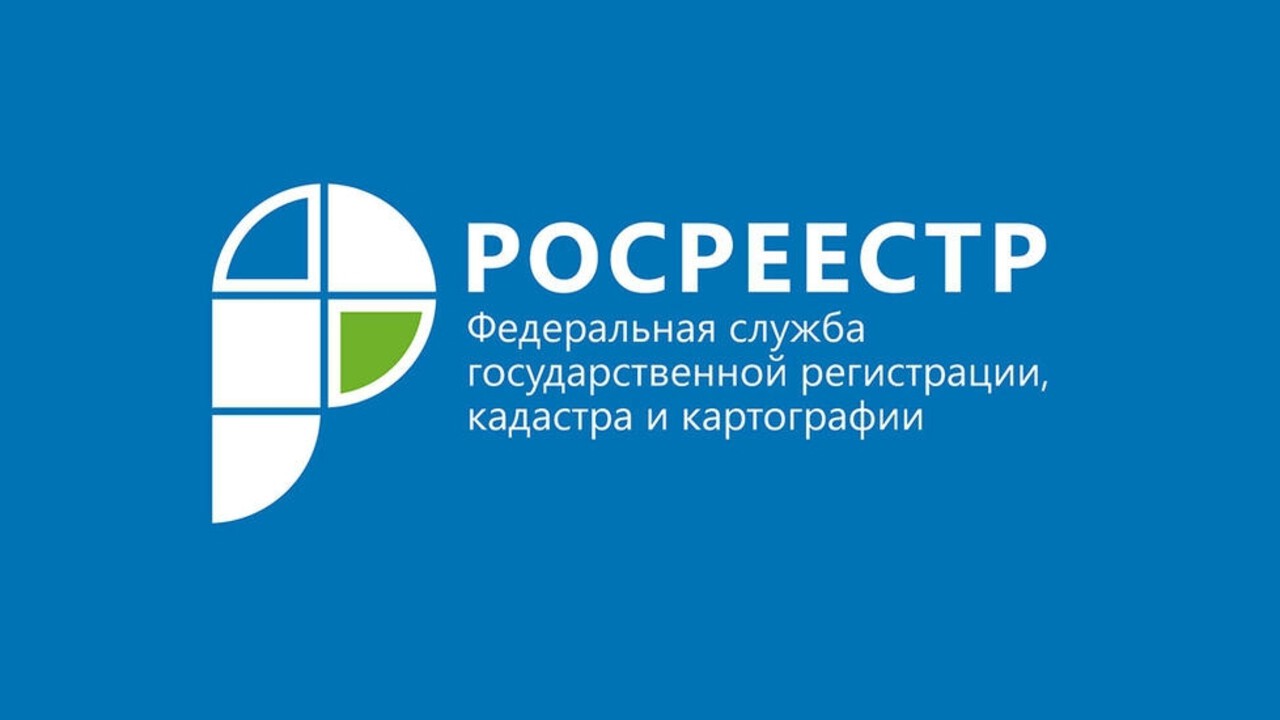 РОСРЕЕСТР

Федеральная служба государственной регистрации, кадастра и картографии